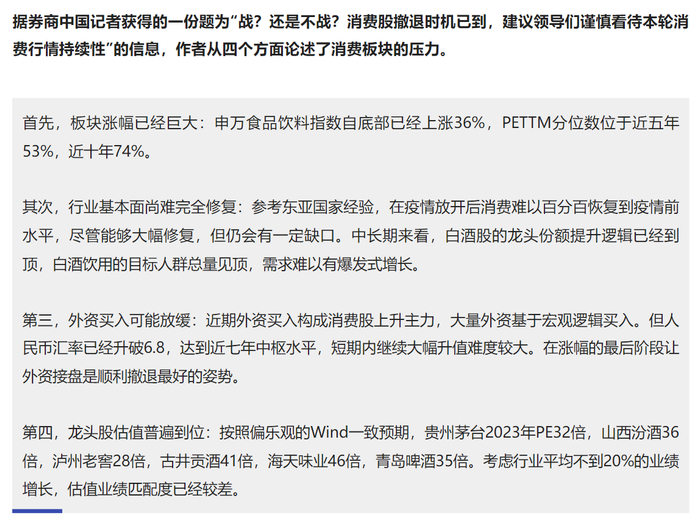 据券商中国记者获得的一份题为“战？还是不战？消费股撤退时机已到，建议领导们谨慎看待本轮消费行情持续性”的信息，作者从四个方面论述了消费板块的压力。

首先，板块涨幅已经巨大：申万食品饮料指数自底部已经上涨36%，PETTM分位数位于近五年53%，近十年74%。

其次，行业基本面尚难完全修复：参考东亚国家经验，在疫情放开后消费难以百分百恢复到疫情前水平，尽管能够大幅修复，但仍会有一定缺口。中长期来看，白酒股的龙头份额提升逻辑已经到顶，白酒饮用的目标人群总量见顶，需求难以有爆发式增长。

第三，外资买入可能放缓：近期外资买入构成消费股上升主力，大量外资基于宏观逻辑买入。但人民币汇率已经升破6.8，达到近七年中枢水平，短期内继续大幅升值难度较大。在涨幅的最后阶段让外资接盘是顺利撤退最好的姿势。

第四，龙头股估值普遍到位：按照偏乐观的Wind一致预期，贵州茅台2023年PE32倍，山西汾酒36倍，泸州老窖28倍，古井贡酒41倍，海天味业46倍，青岛啤酒35倍。考虑行业平均不到20%的业绩增长，估值业绩匹配度已经较差。